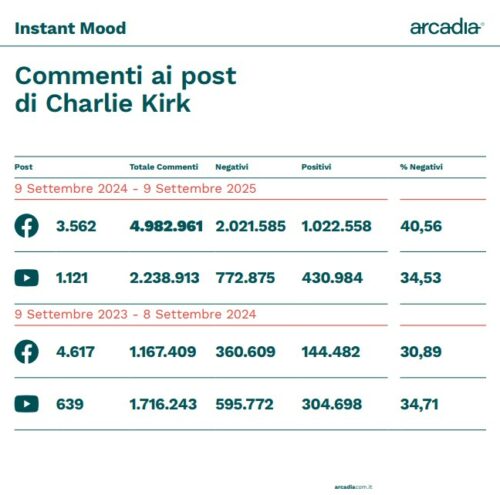 Instant Mood

arcadia

Commenti ai post di Charlie Kirk

| Post | Totale Commenti | Negativi | Positivi | % Negativi |
|---|---|---|---|---|
| 9 Settembre 2024 - 9 Settembre 2025 | | | | |
| 3.562 | 4.982.961 | 2.021.585 | 1.022.558 | 40,56 |
| 1.121 | 2.238.913 | 772.875 | 430.984 | 34,53 |
| 9 Settembre 2023 - 8 Settembre 2024 | | | | |
| 4.617 | 1.167.409 | 360.609 | 144.482 | 30,89 |
| 639 | 1.716.243 | 595.772 | 304.698 | 34,71 |

arcadiacom.it